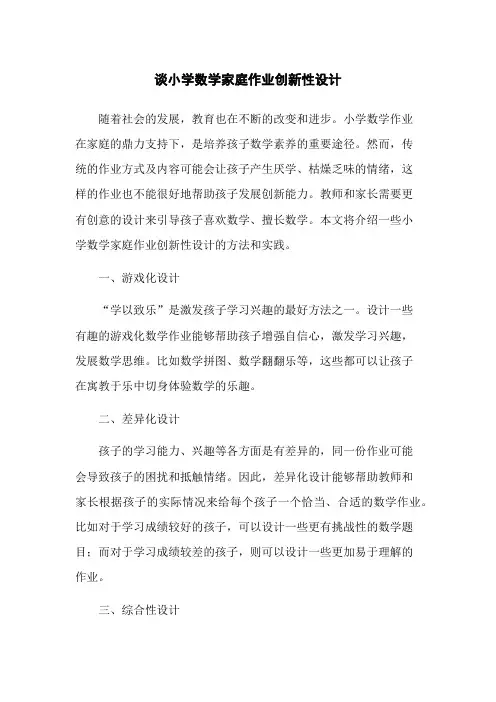 谈小学数学家庭作业创新性设计

随着社会的发展，教育也在不断的改变和进步。小学数学作业在家庭的鼎力支持下，是培养孩子数学素养的重要途径。然而，传统的作业方式及内容可能会让孩子产生厌学、枯燥乏味的情绪，这样的作业也不能很好地帮助孩子发展创新能力。教师和家长需要更有创意的设计来引导孩子喜欢数学、擅长数学。本文将介绍一些小学数学家庭作业创新性设计的方法和实践。

一、游戏化设计

“学以致乐”是激发孩子学习兴趣的最好方法之一。设计一些有趣的游戏化数学作业能够帮助孩子增强自信心，激发学习兴趣，发展数学思维。比如数学拼图、数学翻翻乐等，这些都可以让孩子在寓教于乐中切身体验数学的乐趣。

二、差异化设计

孩子的学习能力、兴趣等各方面是有差异的，同一份作业可能会导致孩子的困扰和抵触情绪。因此，差异化设计能够帮助教师和家长根据孩子的实际情况来给每个孩子一个恰当、合适的数学作业。比如对于学习成绩较好的孩子，可以设计一些更有挑战性的数学题目；而对于学习成绩较差的孩子，则可以设计一些更加易于理解的作业。

三、综合性设计